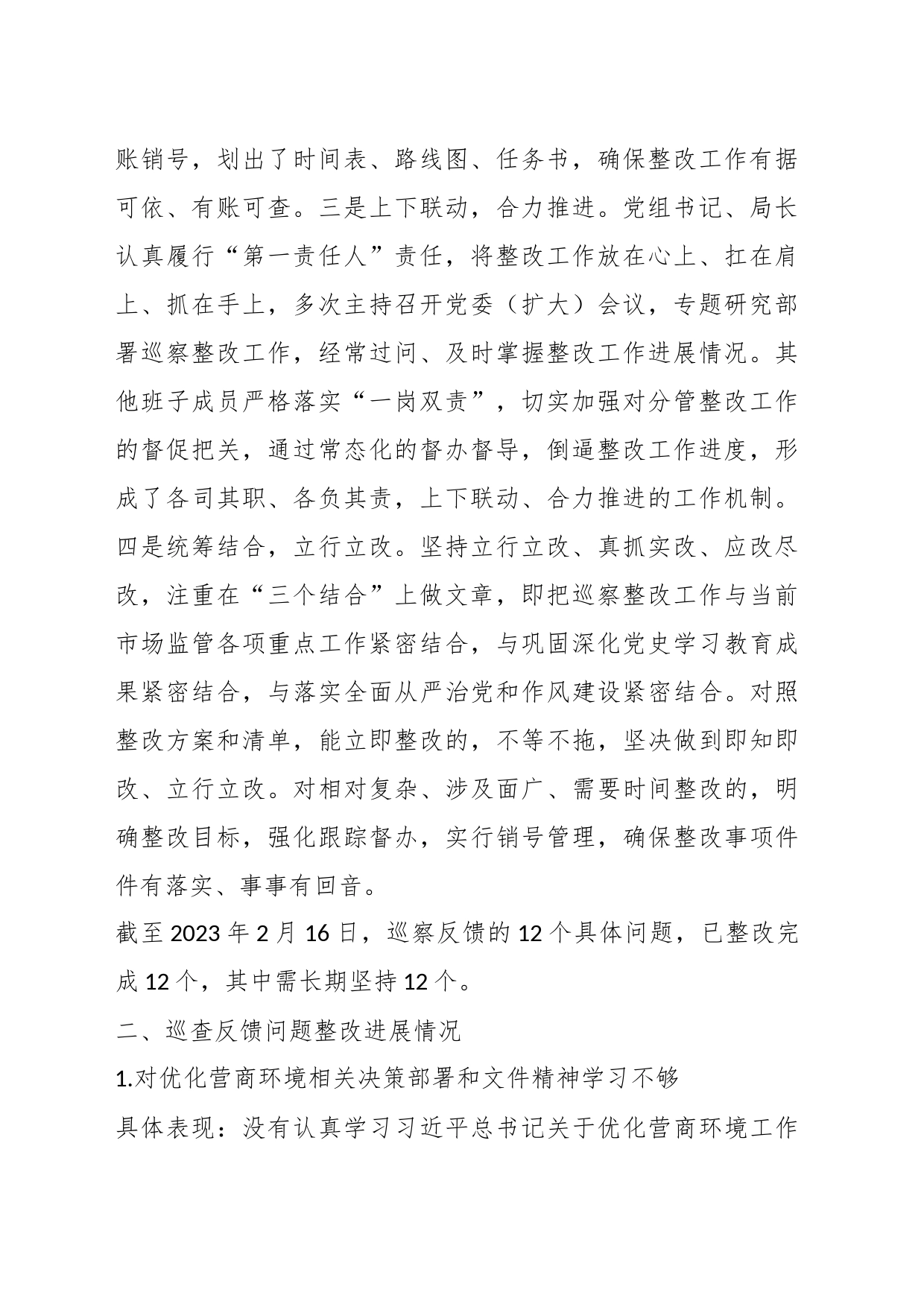 账销号，划出了时间表、路线图、任务书，确保整改工作有据可依、有账可查。三是上下联动，合力推进。党组书记、局长认真履行“第一责任人”责任，将整改工作放在心上、扛在肩上、抓在手上，多次主持召开党委（扩大）会议，专题研究部署巡察整改工作，经常过问、及时掌握整改工作进展情况。其他班子成员严格落实“一岗双责”，切实加强对分管整改工作的督促把关，通过常态化的督办督导，倒逼整改工作进度，形成了各司其职、各负其责，上下联动、合力推进的工作机制。四是统筹结合，立行立改。坚持立行立改、真抓实改、应改尽改，注重在“三个结合”上做文章，即把巡察整改工作与当前市场监管各项重点工作紧密结合，与巩固深化党史学习教育成果紧密结合，与落实全面从严治党和作风建设紧密结合。对照整改方案和清单，能立即整改的，不等不拖，坚决做到即知即改、立行立改。对相对复杂、涉及面广、需要时间整改的，明确整改目标，强化跟踪督办，实行销号管理，确保整改事项件件有落实、事事有回音。

截至2023年2月16日，巡察反馈的12个具体问题，已整改完成12个，其中需长期坚持12个。

二、巡查反馈问题整改进展情况

1.对优化营商环境相关决策部署和文件精神学习不够

具体表现：没有认真学习习近平总书记关于优化营商环境工作